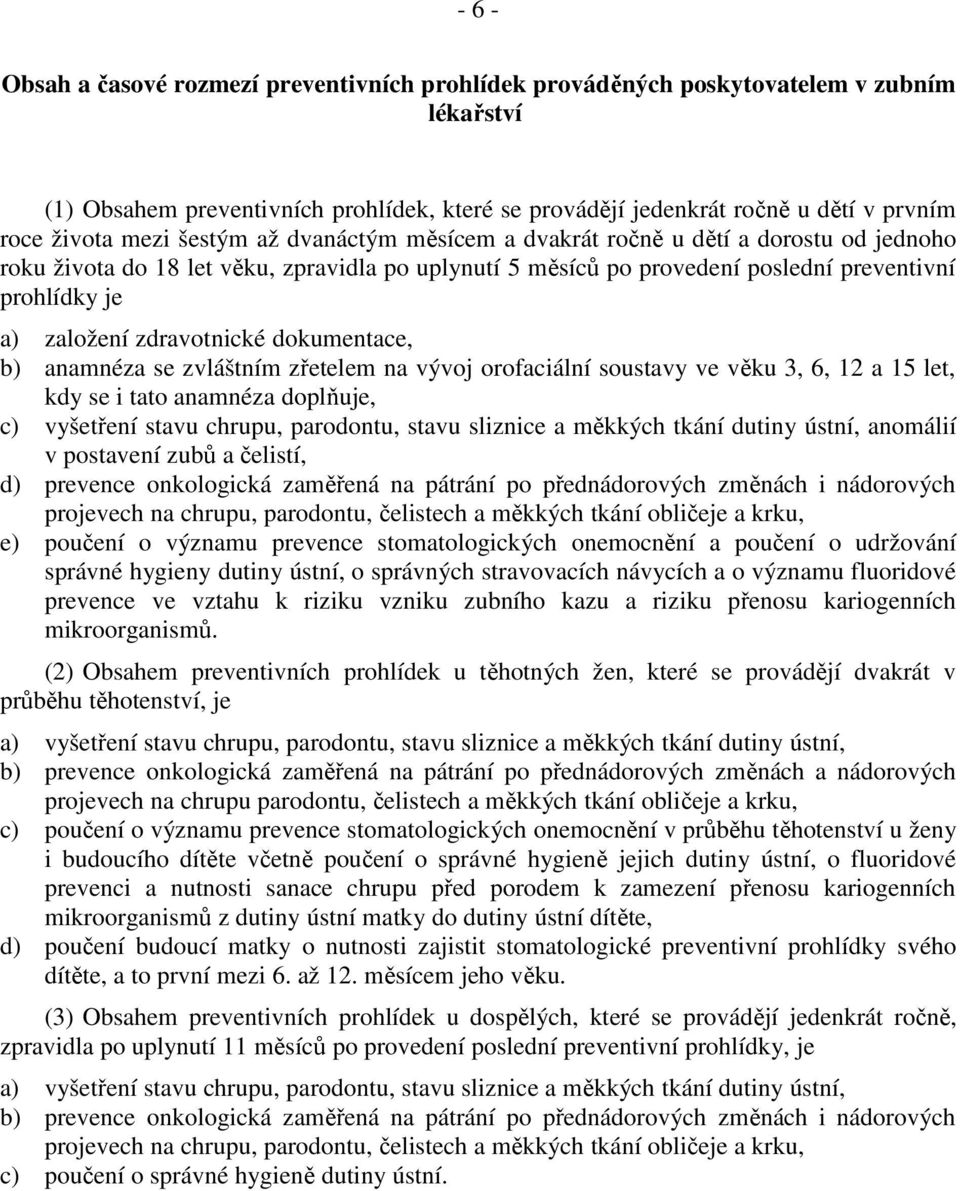 - 6 -

Obsah a časové rozmezí preventivních prohlídek prováděných poskytovatelem v zubním lékařství

(1) Obsahem preventivních prohlídek, které se provádějí jedenkrát ročně u dětí v prvním roce života mezi šestým až dvanáctým měsícem a dvakrát ročně u dětí a dorostu od jednoho roku života do 18 let věku, zpravidla po uplynutí 5 měsíců po provedení poslední preventivní prohlídky je

a) založení zdravotnické dokumentace,
b) anamnéza se zvláštním zřetelem na vývoj orofaciální soustavy ve věku 3, 6, 12 a 15 let, kdy se i tato anamnéza doplňuje,
c) vyšetření stavu chrupu, parodontu, stavu sliznice a měkkých tkání dutiny ústní, anomálií v postavení zubů a čelistí,
d) prevence onkologická zaměřená na pátrání po přednádorových změnách i nádorových projevech na chrupu, parodontu, čelistech a měkkých tkání obličeje a krku,
e) poučení o významu prevence stomatologických onemocnění a poučení o udržování správné hygieny dutiny ústní, o správných stravovacích návycích a o významu fluoridové prevence ve vztahu k riziku vzniku zubního kazu a riziku přenosu kariogenních mikroorganismů.

(2) Obsahem preventivních prohlídek u těhotných žen, které se provádějí dvakrát v průběhu těhotenství, je

a) vyšetření stavu chrupu, parodontu, stavu sliznice a měkkých tkání dutiny ústní,
b) prevence onkologická zaměřená na pátrání po přednádorových změnách a nádorových projevech na chrupu parodontu, čelistech a měkkých tkání obličeje a krku,
c) poučení o významu prevence stomatologických onemocnění v průběhu těhotenství u ženy i budoucího dítěte včetně poučení o správné hygieně jejich dutiny ústní, o fluoridové prevenci a nutnosti sanace chrupu před porodem k zamezení přenosu kariogenních mikroorganismů z dutiny ústní matky do dutiny ústní dítěte,
d) poučení budoucí matky o nutnosti zajistit stomatologické preventivní prohlídky svého dítěte, a to první mezi 6. až 12. měsícem jeho věku.

(3) Obsahem preventivních prohlídek u dospělých, které se provádějí jedenkrát ročně, zpravidla po uplynutí 11 měsíců po provedení poslední preventivní prohlídky, je

a) vyšetření stavu chrupu, parodontu, stavu sliznice a měkkých tkání dutiny ústní,
b) prevence onkologická zaměřená na pátrání po přednádorových změnách i nádorových projevech na chrupu, parodontu, čelistech a měkkých tkání obličeje a krku,
c) poučení o správné hygieně dutiny ústní.